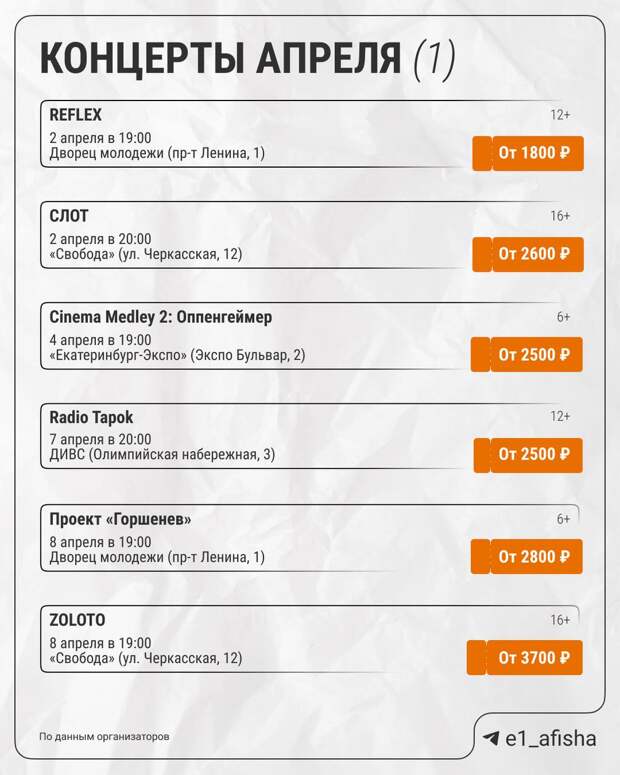 КОНЦЕРТЫ АПРЕЛЯ (1)

REFLEX
12+
2 апреля в 19:00
Дворец молодежи (пр-т Ленина, 1)
От 1800 ₽

СЛОТ
16+
2 апреля в 20:00
«Свобода» (ул. Черкасская, 12)
От 2600 ₽

Cinema Medley 2: Оппенгеймер
6+
4 апреля в 19:00
«Екатеринбург-Экспо» (Экспо Бульвар, 2)
От 2500 ₽

Radio Tapok
12+
7 апреля в 20:00
ДИВС (Олимпийская набережная, 3)
От 2500 ₽

Проект «Горшенев»
6+
8 апреля в 19:00
Дворец молодежи (пр-т Ленина, 1)
От 2800 ₽

ZOLOTO
16+
8 апреля в 19:00
«Свобода» (ул. Черкасская, 12)
От 3700 ₽

По данным организаторов

e1_afisha